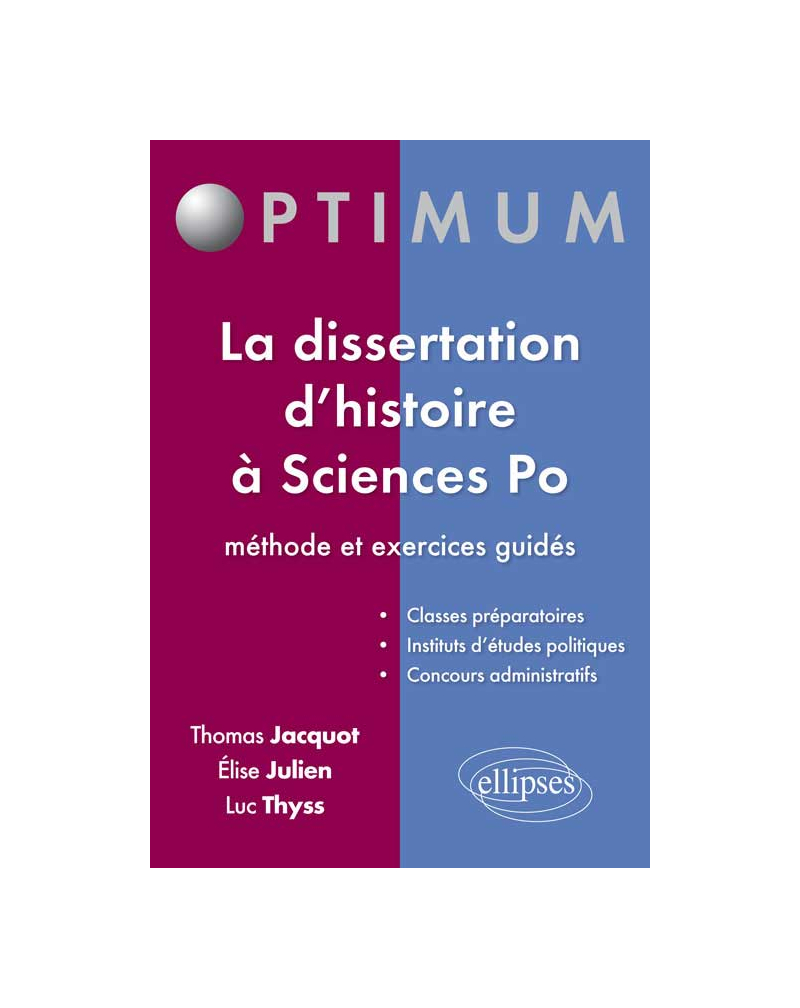 OPTIMUM

La dissertation d'histoire à Sciences Po

méthode et exercices guidés

• Classes préparatoires
• Instituts d'études politiques
• Concours administratifs

Thomas Jacquot
Élise Julien
Luc Thyss

ellipses